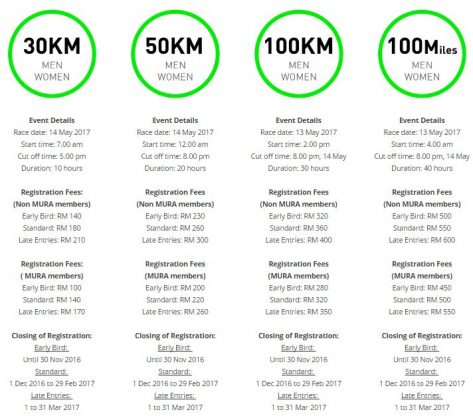 30KM
MEN
WOMEN

Event Details
Race date: 14 May 2017
Start time: 7.00 am
Cut off time: 5.00 pm
Duration: 10 hours

Registration Fees:
(Non MURA members)
Early Bird: RM 140
Standard: RM 180
Late Entries: RM 210

Registration Fees:
( MURA members)
Early Bird: RM 100
Standard: RM 140
Late Entries: RM 170

Closing of Registration:
Early Bird:
Until 30 Nov 2016
Standard:
1 Dec 2016 to 29 Feb 2017
Late Entries:
1 to 31 Mar 2017

50KM
MEN
WOMEN

Event Details
Race date: 14 May 2017
Start time: 12.00 am
Cut off time: 8.00 pm
Duration: 20 hours

Registration Fees
(Non MURA members)
Early Bird: RM 230
Standard: RM 260
Late Entries: RM 300

Registration Fees
(MURA members)
Early Bird: RM 200
Standard: RM 220
Late Entries: RM 260

Closing of Registration:
Early Bird:
Until 30 Nov 2016
Standard:
1 Dec 2016 to 29 Feb 2017
Late Entries:
1 to 31 Mar 2017

100KM
MEN
WOMEN

Event Details
Race date: 13 May 2017
Start time: 2.00 pm
Cut off time: 8.00 pm, 14 May
Duration: 30 hours

Registration Fees
(Non MURA members)
Early Bird: RM 320
Standard: RM 360
Late Entries: RM 400

Registration Fees
(MURA members)
Early Bird: RM 280
Standard: RM 320
Late Entries: RM 350

Closing of Registration:
Early Bird:
Until 30 Nov 2016
Standard:
1 Dec 2016 to 29 Feb 2017
Late Entries:
1 to 31 Mar 2017

100Miles
MEN
WOMEN

Event Details
Race date: 13 May 2017
Start time: 4.00 am
Cut off time: 8.00 pm, 14 May
Duration: 40 hours

Registration Fees
(Non MURA members)
Early Bird: RM 500
Standard: RM 550
Late Entries: RM 600

Registration Fees
(MURA members)
Early Bird: RM 450
Standard: RM 500
Late Entries: RM 550

Closing of Registration:
Early Bird:
Until 30 Nov 2016
Standard:
1 Dec 2016 to 29 Feb 2017
Late Entries:
1 to 31 Mar 2017